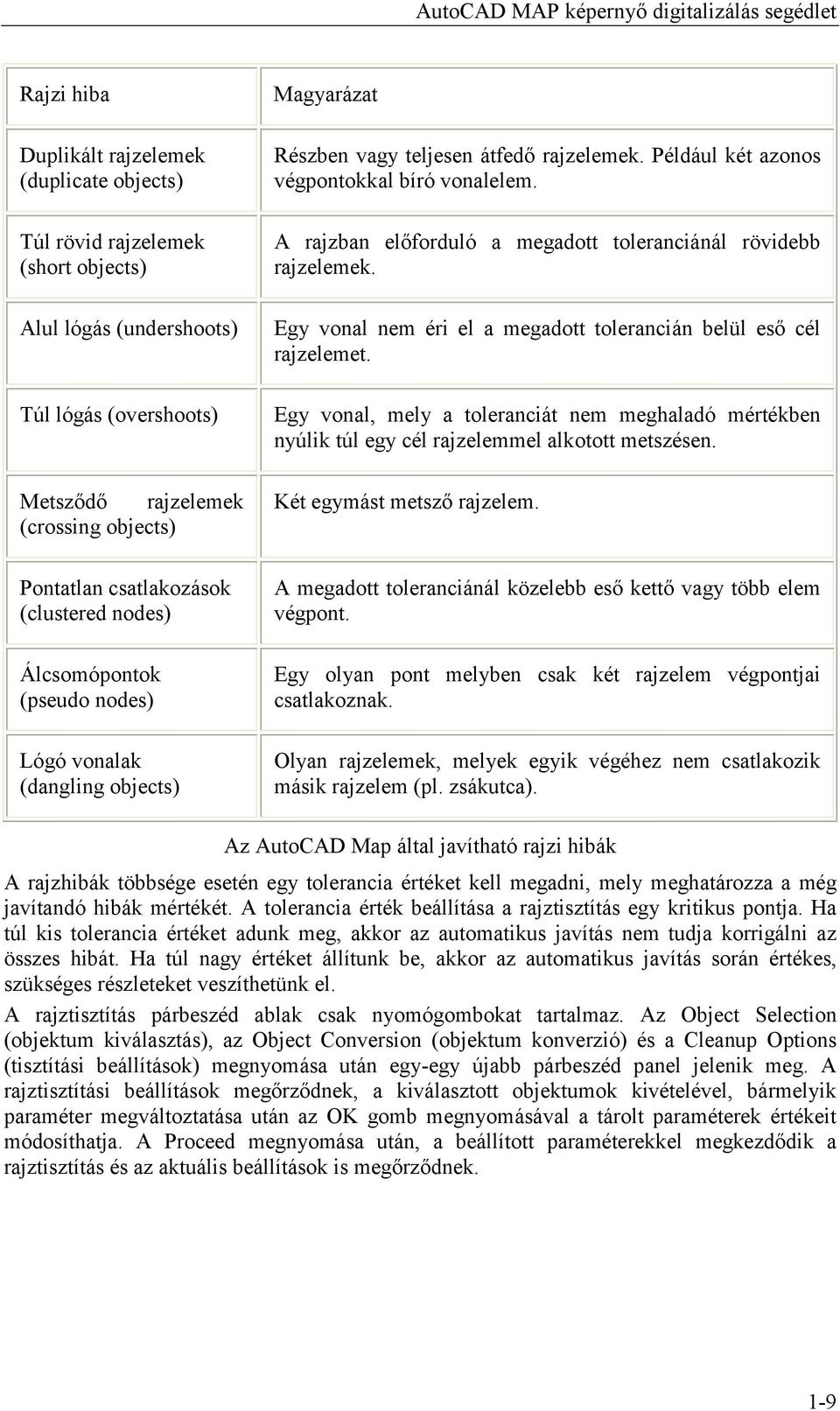 AutoCAD MAP képernyő digitalizálás segédlet

| Rajzi hiba | Magyarázat |
|---|---|
| Duplikált rajzelemek (duplicate objects) | Részben vagy teljesen átfedő rajzelemek. Például két azonos végpontokkal bíró vonalelem. |
| Túl rövid rajzelemek (short objects) | A rajzban előforduló a megadott toleranciánál rövidebb rajzelemek. |
| Alul lógás (undershoots) | Egy vonal nem éri el a megadott tolerancián belül eső cél rajzelemet. |
| Túl lógás (overshoots) | Egy vonal, mely a toleranciát nem meghaladó mértékben nyúlik túl egy cél rajzelemmel alkotott metszésen. |
| Metsződő rajzelemek (crossing objects) | Két egymást metsző rajzelem. |
| Pontatlan csatlakozások (clustered nodes) | A megadott toleranciánál közelebb eső kettő vagy több elem végpont. |
| Álcsomópontok (pseudo nodes) | Egy olyan pont melyben csak két rajzelem végpontjai csatlakoznak. |
| Lógó vonalak (dangling objects) | Olyan rajzelemek, melyek egyik végéhez nem csatlakozik másik rajzelem (pl. zsákutca). |

Az AutoCAD Map által javítható rajzi hibák

A rajzhibák többsége esetén egy tolerancia értéket kell megadni, mely meghatározza a még javítandó hibák mértékét. A tolerancia érték beállítása a rajztisztítás egy kritikus pontja. Ha túl kis tolerancia értéket adunk meg, akkor az automatikus javítás nem tudja korrigálni az összes hibát. Ha túl nagy értéket állítunk be, akkor az automatikus javítás során értékes, szükséges részleteket veszíthetünk el.

A rajztisztítás párbeszéd ablak csak nyomógombokat tartalmaz. Az Object Selection (objektum kiválasztás), az Object Conversion (objektum konverzió) és a Cleanup Options (tisztítási beállítások) megnyomása után egy-egy újabb párbeszéd panel jelenik meg. A rajztisztítási beállítások megőrződnek, a kiválasztott objektumok kivételével, bármelyik paraméter megváltoztatása után az OK gomb megnyomásával a tárolt paraméterek értékeit módosíthatja. A Proceed megnyomása után, a beállított paraméterekkel megkezdődik a rajztisztítás és az aktuális beállítások is megőrződnek.

1-9